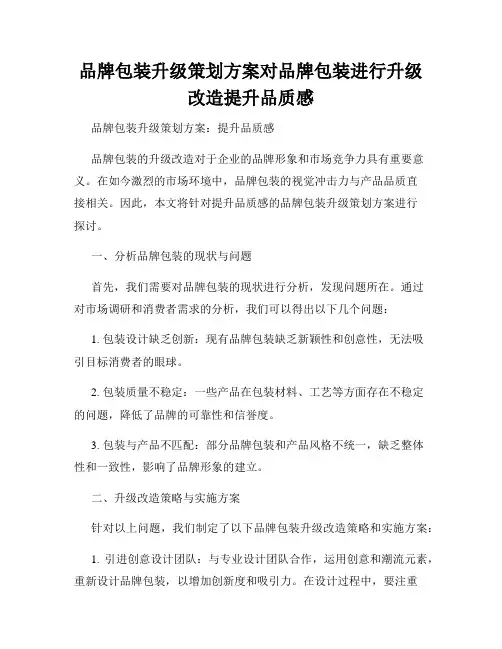 品牌包装升级策划方案对品牌包装进行升级改造提升品质感

品牌包装升级策划方案：提升品质感

品牌包装的升级改造对于企业的品牌形象和市场竞争力具有重要意义。在如今激烈的市场环境中，品牌包装的视觉冲击力与产品品质直接相关。因此，本文将针对提升品质感的品牌包装升级策划方案进行探讨。

一、分析品牌包装的现状与问题

首先，我们需要对品牌包装的现状进行分析，发现问题所在。通过对市场调研和消费者需求的分析，我们可以得出以下几个问题：

1. 包装设计缺乏创新：现有品牌包装缺乏新颖性和创意性，无法吸引目标消费者的眼球。

2. 包装质量不稳定：一些产品在包装材料、工艺等方面存在不稳定的问题，降低了品牌的可靠性和信誉度。

3. 包装与产品不匹配：部分品牌包装和产品风格不统一，缺乏整体性和一致性，影响了品牌形象的建立。

二、升级改造策略与实施方案

针对以上问题，我们制定了以下品牌包装升级改造策略和实施方案：

1. 引进创意设计团队：与专业设计团队合作，运用创意和潮流元素，重新设计品牌包装，以增加创新度和吸引力。在设计过程中，要注重